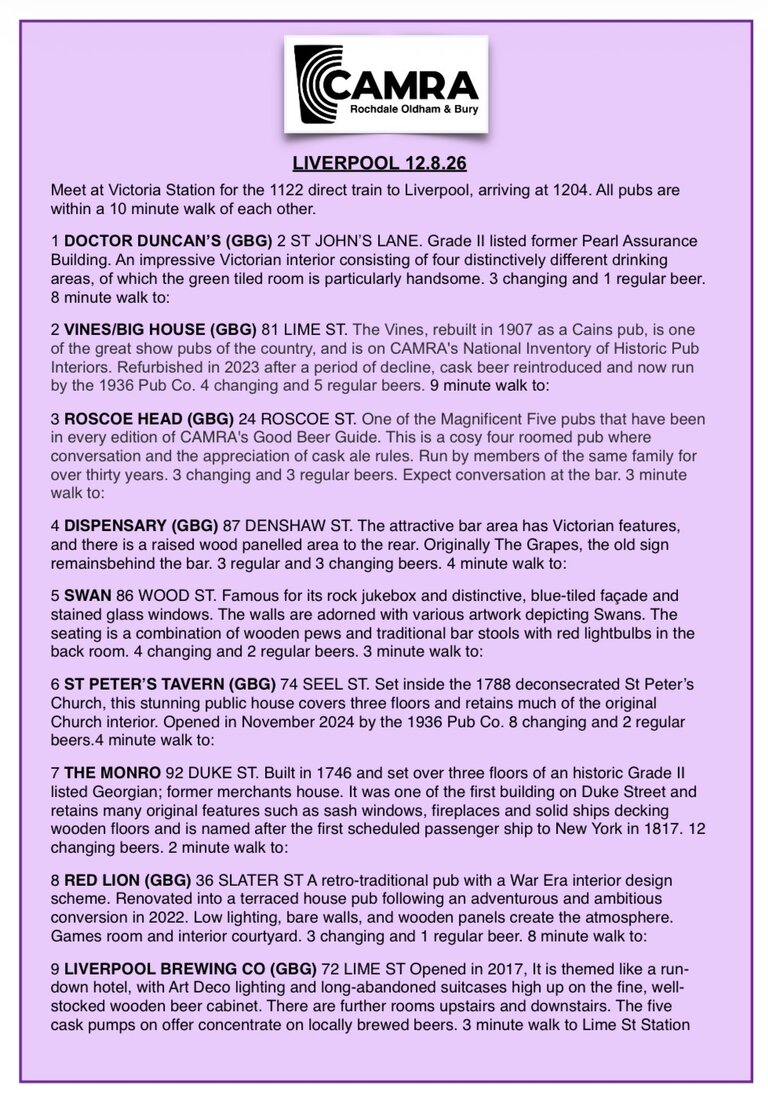 CAMRA
Rochdale Oldham & Bury

LIVERPOOL 12.8.26

Meet at Victoria Station for the 1122 direct train to Liverpool, arriving at 1204. All pubs are within a 10 minute walk of each other.

1 DOCTOR DUNCAN'S (GBG) 2 ST JOHN'S LANE. Grade II listed former Pearl Assurance Building. An impressive Victorian interior consisting of four distinctively different drinking areas, of which the green tiled room is particularly handsome. 3 changing and 1 regular beer. 8 minute walk to:

2 VINES/BIG HOUSE (GBG) 81 LIME ST. The Vines, rebuilt in 1907 as a Cains pub, is one of the great show pubs of the country, and is on CAMRA's National Inventory of Historic Pub Interiors. Refurbished in 2023 after a period of decline, cask beer reintroduced and now run by the 1936 Pub Co. 4 changing and 5 regular beers. 9 minute walk to:

3 ROSCOE HEAD (GBG) 24 ROSCOE ST. One of the Magnificent Five pubs that have been in every edition of CAMRA's Good Beer Guide. This is a cosy four roomed pub where conversation and the appreciation of cask ale rules. Run by members of the same family for over thirty years. 3 changing and 3 regular beers. Expect conversation at the bar. 3 minute walk to:

4 DISPENSARY (GBG) 87 DENSHAW ST. The attractive bar area has Victorian features, and there is a raised wood panelled area to the rear. Originally The Grapes, the old sign remainsbehind the bar. 3 regular and 3 changing beers. 4 minute walk to:

5 SWAN 86 WOOD ST. Famous for its rock jukebox and distinctive, blue-tiled façade and stained glass windows. The walls are adorned with various artwork depicting Swans. The seating is a combination of wooden pews and traditional bar stools with red lightbulbs in the back room. 4 changing and 2 regular beers. 3 minute walk to:

6 ST PETER'S TAVERN (GBG) 74 SEEL ST. Set inside the 1788 deconsecrated St Peter's Church, this stunning public house covers three floors and retains much of the original Church interior. Opened in November 2024 by the 1936 Pub Co. 8 changing and 2 regular beers.4 minute walk to:

7 THE MONRO 92 DUKE ST. Built in 1746 and set over three floors of an historic Grade II listed Georgian; former merchants house. It was one of the first building on Duke Street and retains many original features such as sash windows, fireplaces and solid ships decking wooden floors and is named after the first scheduled passenger ship to New York in 1817. 12 changing beers. 2 minute walk to:

8 RED LION (GBG) 36 SLATER ST A retro-traditional pub with a War Era interior design scheme. Renovated into a terraced house pub following an adventurous and ambitious conversion in 2022. Low lighting, bare walls, and wooden panels create the atmosphere. Games room and interior courtyard. 3 changing and 1 regular beer. 8 minute walk to:

9 LIVERPOOL BREWING CO (GBG) 72 LIME ST Opened in 2017, It is themed like a run-down hotel, with Art Deco lighting and long-abandoned suitcases high up on the fine, well-stocked wooden beer cabinet. There are further rooms upstairs and downstairs. The five cask pumps on offer concentrate on locally brewed beers. 3 minute walk to Lime St Station